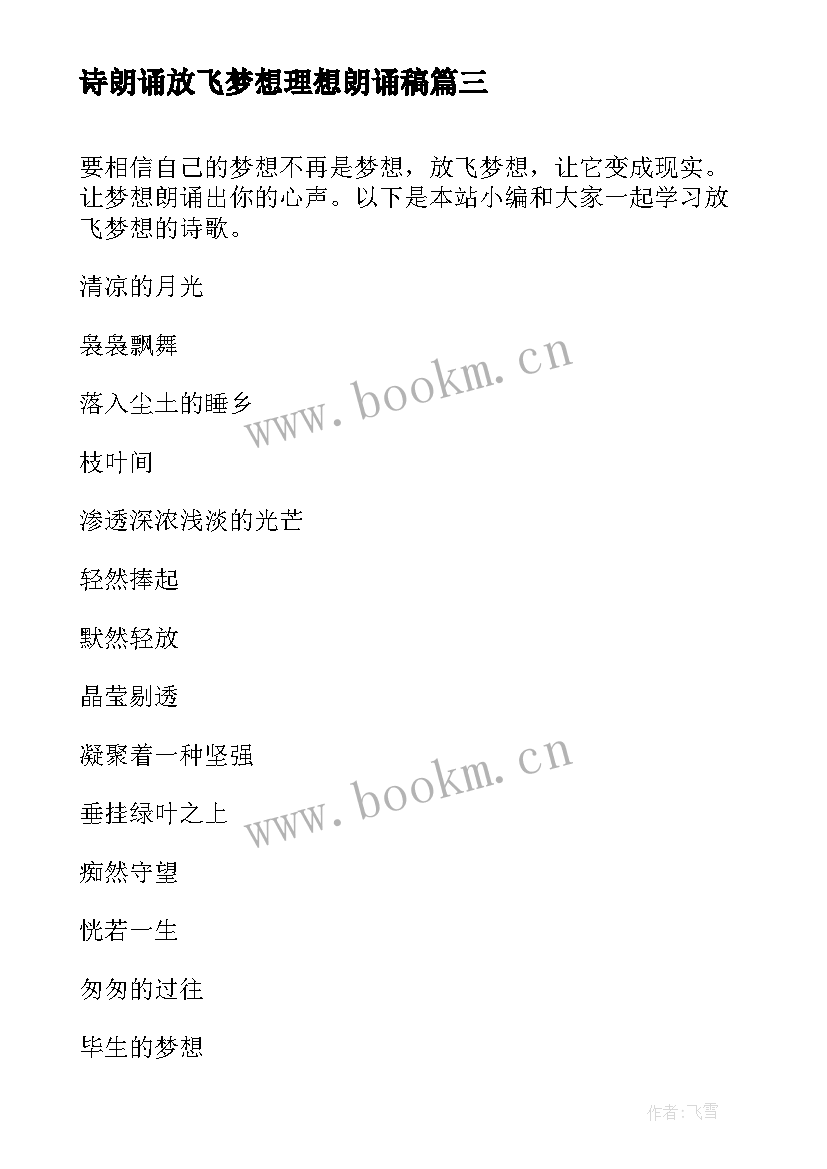 诗朗诵放飞梦想理想朗诵稿篇三

要相信自己的梦想不再是梦想，放飞梦想，让它变成现实。让梦想朗诵出你的心声。以下是本站小编和大家一起学习放飞梦想的诗歌。

清凉的月光

袅袅飘舞

落入尘土的睡乡

枝叶间

渗透深浓浅淡的光芒

轻然捧起

默然轻放

晶莹剔透

凝聚着一种坚强

垂挂绿叶之上

痴然守望

恍若一生

匆匆的过往

毕生的梦想

www.bookm.cn

www.bookm.cn

作者:飞雪